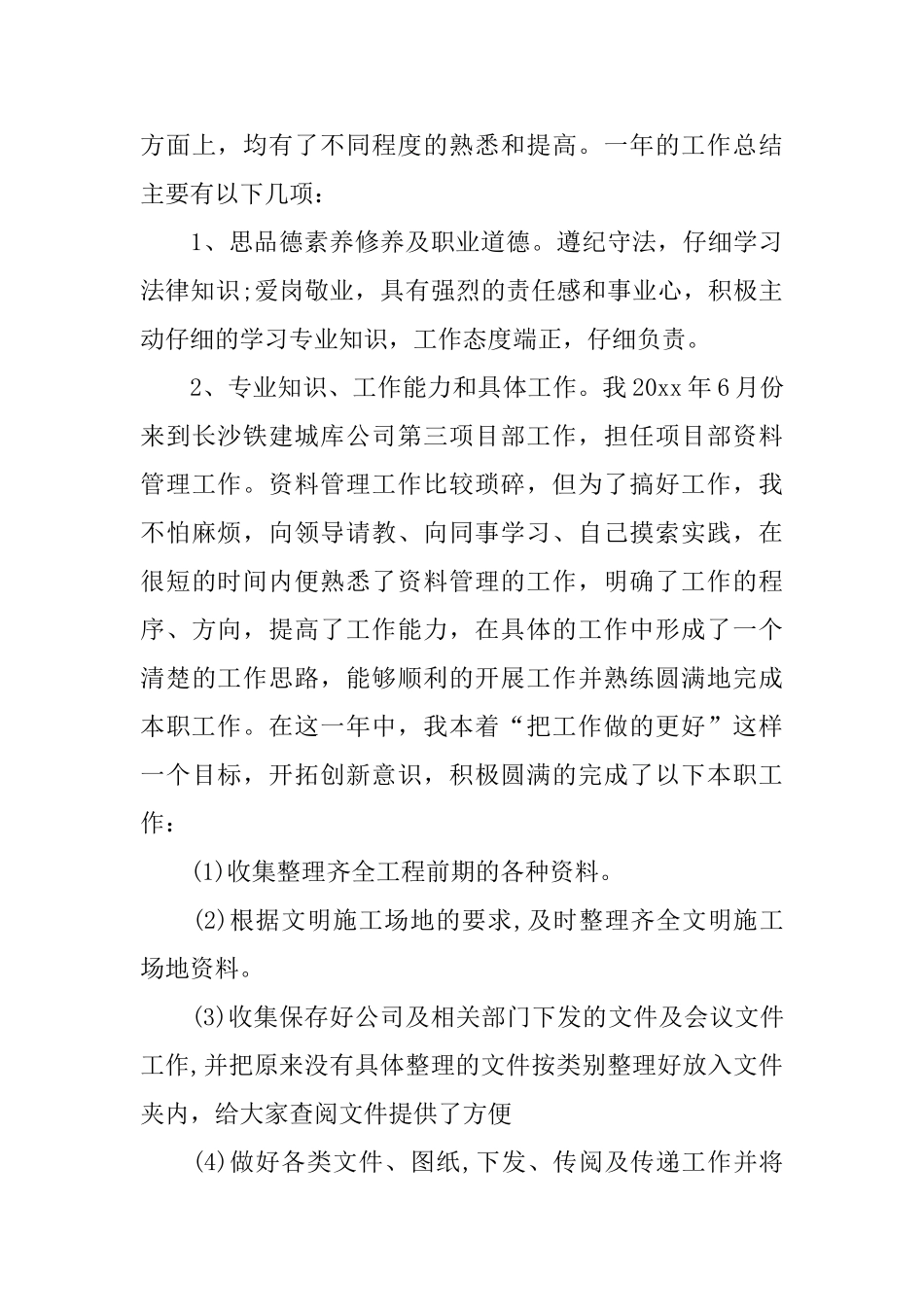 方面上，均有了不同程度的熟悉和提高。一年的工作总结主要有以下几项：

1、思品德素养修养及职业道德。遵纪守法，仔细学习法律知识;爱岗敬业，具有强烈的责任感和事业心，积极主动仔细的学习专业知识，工作态度端正，仔细负责。

2、专业知识、工作能力和具体工作。我20xx年6月份来到长沙铁建城库公司第三项目部工作，担任项目部资料管理工作。资料管理工作比较琐碎，但为了搞好工作，我不怕麻烦，向领导请教、向同事学习、自己摸索实践，在很短的时间内便熟悉了资料管理的工作，明确了工作的程序、方向，提高了工作能力，在具体的工作中形成了一个清楚的工作思路，能够顺利的开展工作并熟练圆满地完成本职工作。在这一年中，我本着“把工作做的更好”这样一个目标，开拓创新意识，积极圆满的完成了以下本职工作：

(1)收集整理齐全工程前期的各种资料。

(2)根据文明施工场地的要求,及时整理齐全文明施工场地资料。

(3)收集保存好公司及相关部门下发的文件及会议文件工作,并把原来没有具体整理的文件按类别整理好放入文件夹内，给大家查阅文件提供了方便

(4)做好各类文件、图纸,下发、传阅及传递工作并将